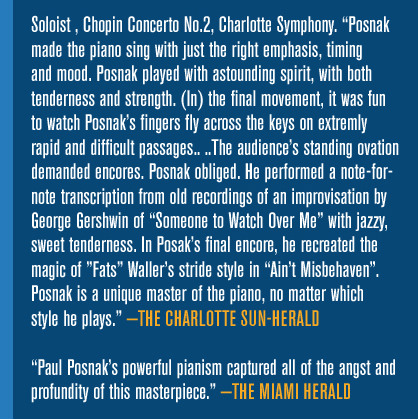 Soloist , Chopin Concerto No.2, Charlotte Symphony. "Posnak made the piano sing with just the right emphasis, timing and mood. Posnak played with astounding spirit, with both tenderness and strength. (In) the final movement, it was fun to watch Posnak's fingers fly across the keys on extremly rapid and difficult passages.. ..The audience's standing ovation demanded encores. Posnak obliged. He performed a note-for-note transcription from old recordings of an improvisation by George Gershwin of "Someone to Watch Over Me" with jazzy, sweet tenderness. In Posak's final encore, he recreated the magic of "Fats" Waller's stride style in "Ain't Misbehaven". Posnak is a unique master of the piano, no matter which style he plays." —THE CHARLOTTE SUN-HERALD

"Paul Posnak's powerful pianism captured all of the angst and profundity of this masterpiece." —THE MIAMI HERALD